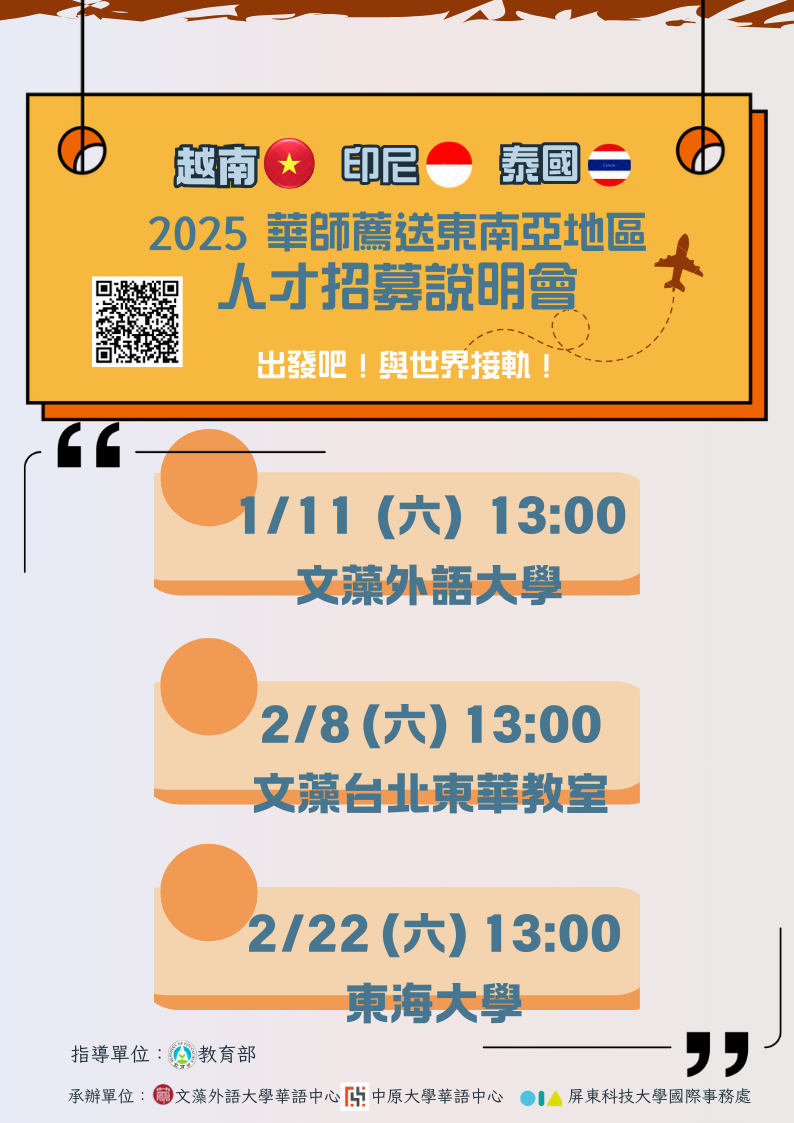 越南 印尼 泰國

2025 華師薦送東南亞地區
人才招募說明會

出發吧！與世界接軌！

1/11（六）13:00
文藻外語大學

2/8 (六) 13:00
文藻台北東華教室

2/22 (六) 13:00
東海大學

指導單位：教育部

承辦單位：文藻外語大學華語中心 中原大學華語中心 屏東科技大學國際事務處